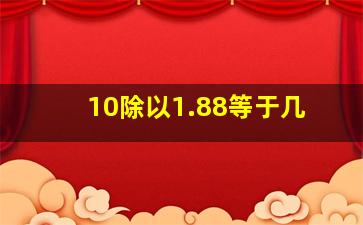 10除以1.88等于几